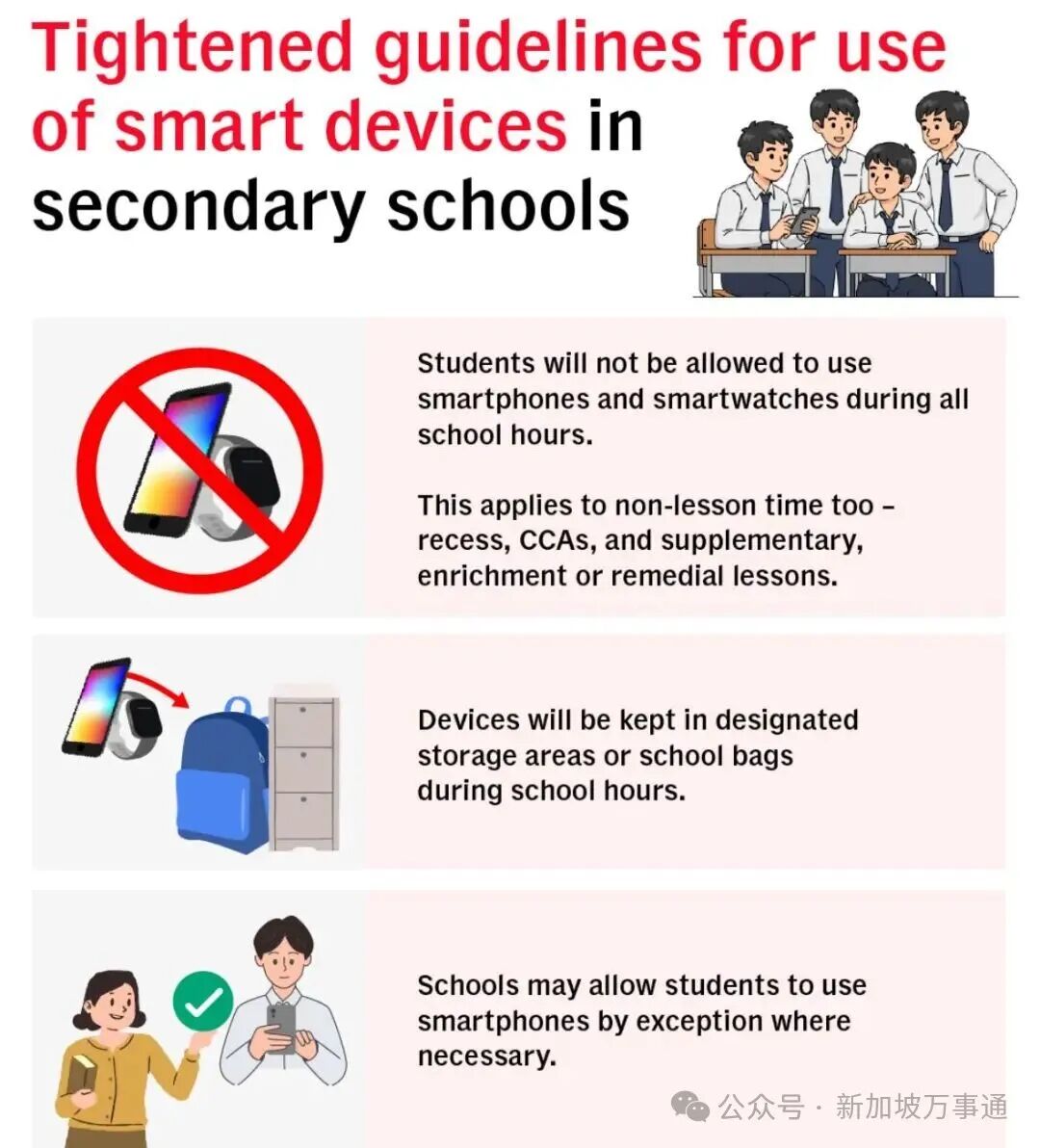 Tightened guidelines for use of smart devices in secondary schools

Students will not be allowed to use smartphones and smartwatches during all school hours.

This applies to non-lesson time too – recess, CCAs, and supplementary, enrichment or remedial lessons.

Devices will be kept in designated storage areas or school bags during school hours.

Schools may allow students to use smartphones by exception where necessary.

公众号 · 新加坡万事通